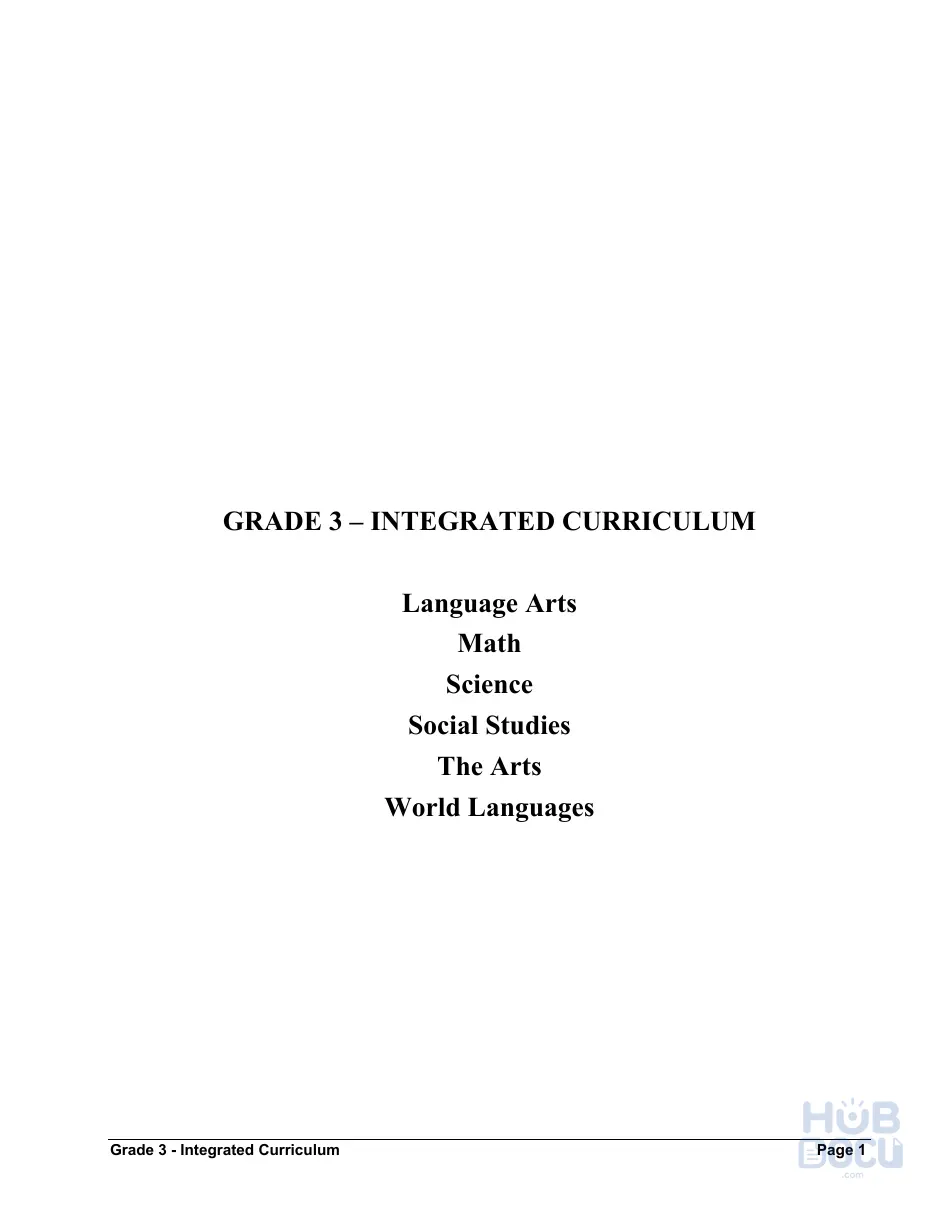 GRADE 3 – INTEGRATED CURRICULUM

Language Arts
Math
Science
Social Studies
The Arts
World Languages

Grade 3 - Integrated Curriculum
Page 1

HUB DOCU .com